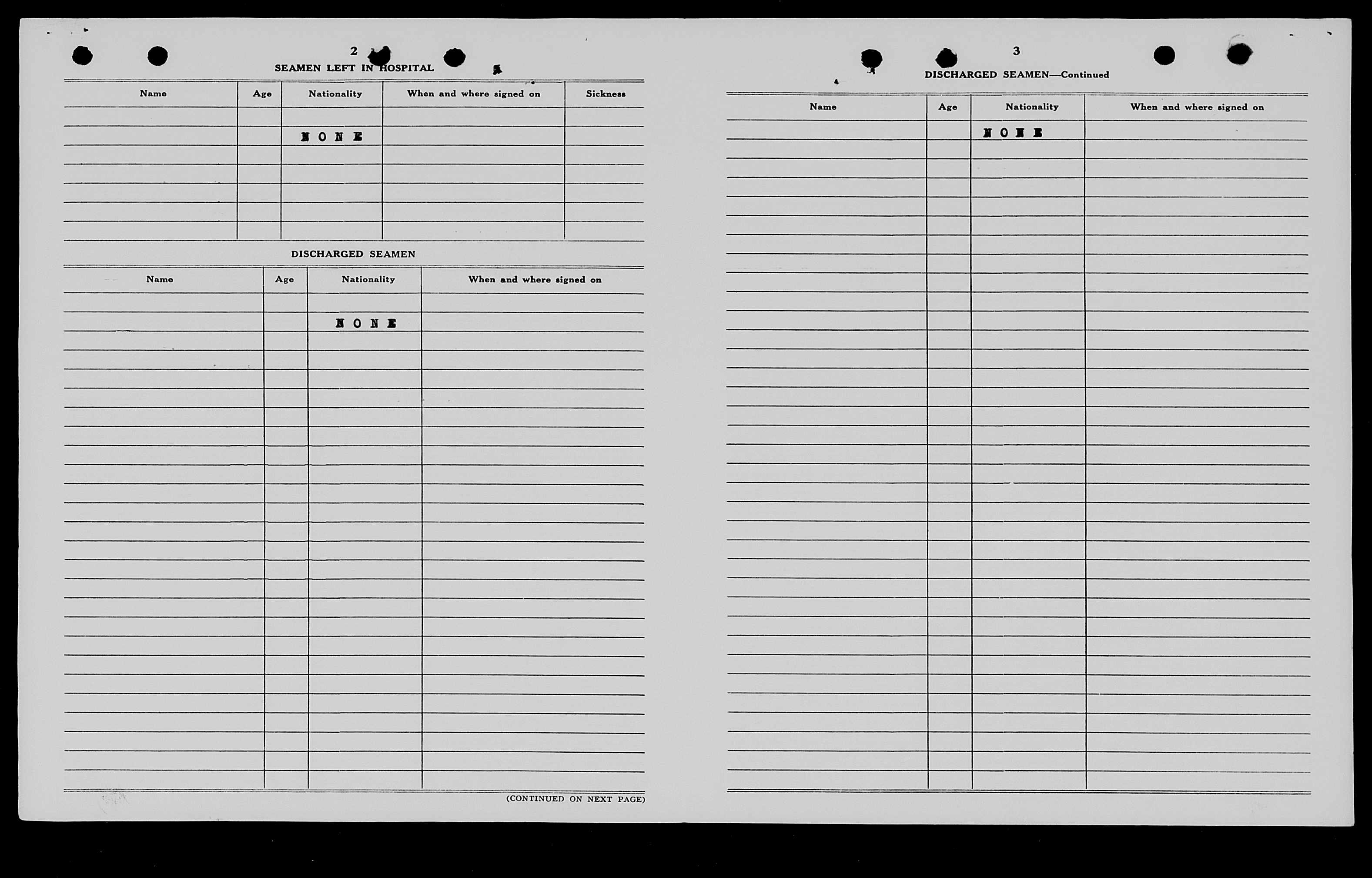 2

SEAMEN LEFT IN HOSPITAL

| Name | Age | Nationality | When and where signed on | Sickness |
|---|---|---|---|---|
| | | NONE | | |

DISCHARGED SEAMEN

| Name | Age | Nationality | When and where signed on |
|---|---|---|---|
| | | NONE | |

(CONTINUED ON NEXT PAGE)

3

DISCHARGED SEAMEN—Continued

| Name | Age | Nationality | When and where signed on |
|---|---|---|---|
| | | NONE | |